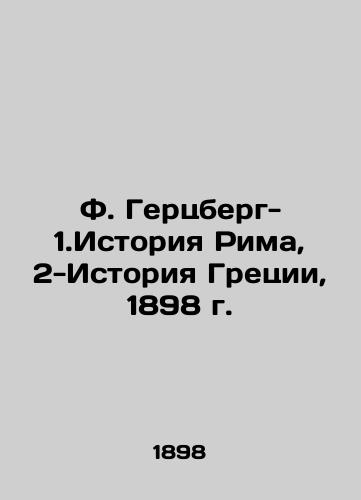 Ф. Герцберг-1.История Рима, 2-История Греции, 1898 г.

1898